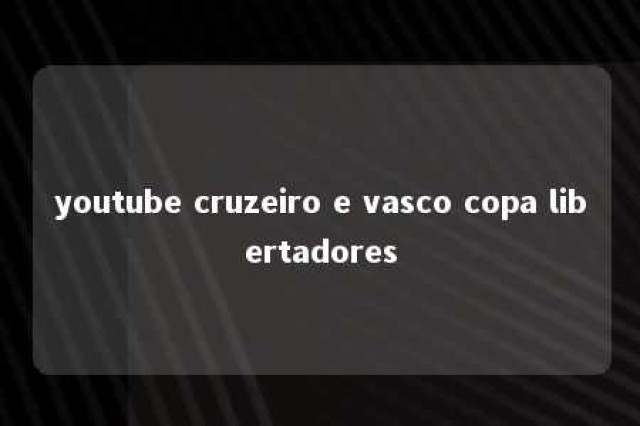 youtube cruzeiro e vasco copa libertadores